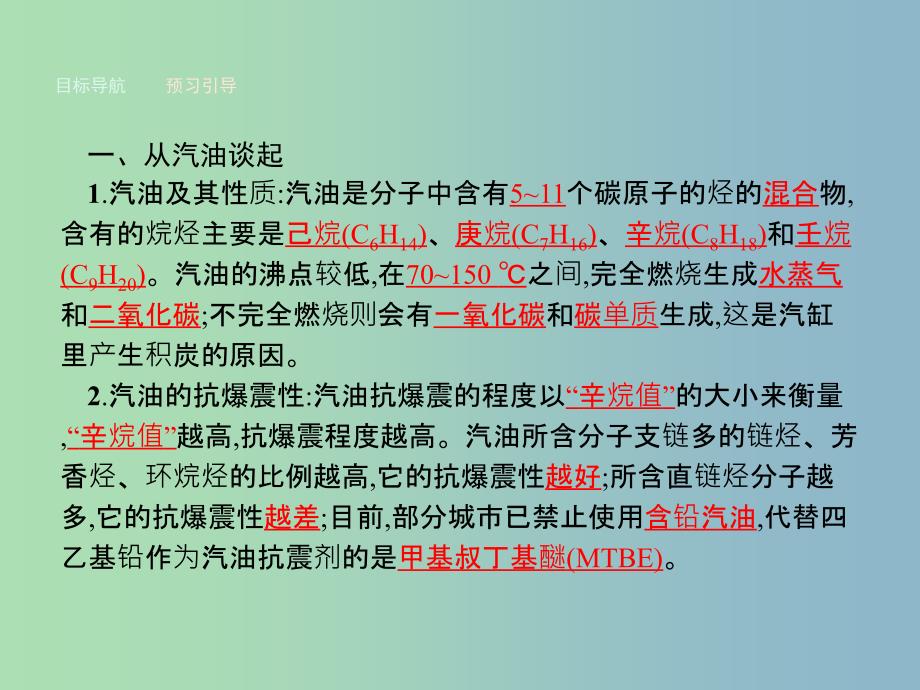 目标导航　　预习引导

一、从汽油谈起

1.汽油及其性质:汽油是分子中含有5~11个碳原子的烃的混合物,含有的烷烃主要是己烷($C_6H_{14}$)、庚烷($C_7H_{16}$)、辛烷($C_8H_{18}$)和壬烷($C_9H_{20}$)。汽油的沸点较低,在70~150 ℃之间,完全燃烧生成水蒸气和二氧化碳;不完全燃烧则会有一氧化碳和碳单质生成,这是汽缸里产生积炭的原因。

2.汽油的抗爆震性:汽油抗爆震的程度以“辛烷值”的大小来衡量,“辛烷值”越高,抗爆震程度越高。汽油所含分子支链多的链烃、芳香烃、环烷烃的比例越高,它的抗爆震性越好;所含直链烃分子越多,它的抗爆震性越差;目前,部分城市已禁止使用含铅汽油,代替四乙基铅作为汽油抗震剂的是甲基叔丁基醚(MTBE)。